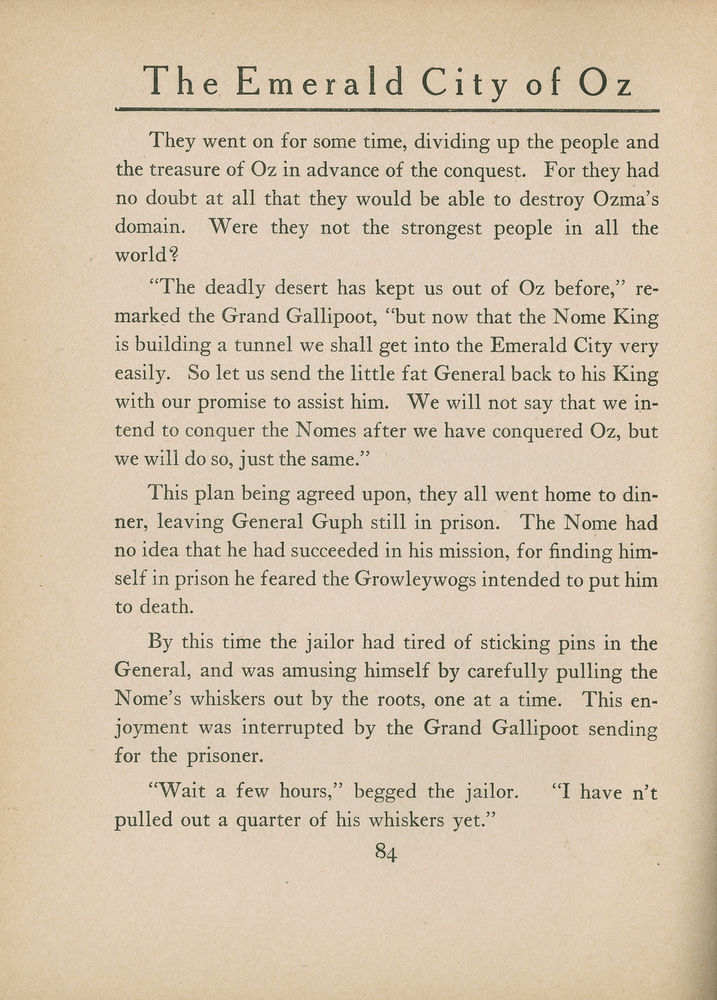 The Emerald City of Oz

They went on for some time, dividing up the people and the treasure of Oz in advance of the conquest. For they had no doubt at all that they would be able to destroy Ozma's domain. Were they not the strongest people in all the world?

"The deadly desert has kept us out of Oz before," remarked the Grand Gallipoot, "but now that the Nome King is building a tunnel we shall get into the Emerald City very easily. So let us send the little fat General back to his King with our promise to assist him. We will not say that we intend to conquer the Nomes after we have conquered Oz, but we will do so, just the same."

This plan being agreed upon, they all went home to dinner, leaving General Guph still in prison. The Nome had no idea that he had succeeded in his mission, for finding himself in prison he feared the Growleywogs intended to put him to death.

By this time the jailor had tired of sticking pins in the General, and was amusing himself by carefully pulling the Nome's whiskers out by the roots, one at a time. This enjoyment was interrupted by the Grand Gallipoot sending for the prisoner.

"Wait a few hours," begged the jailor. "I have n't pulled out a quarter of his whiskers yet."

84